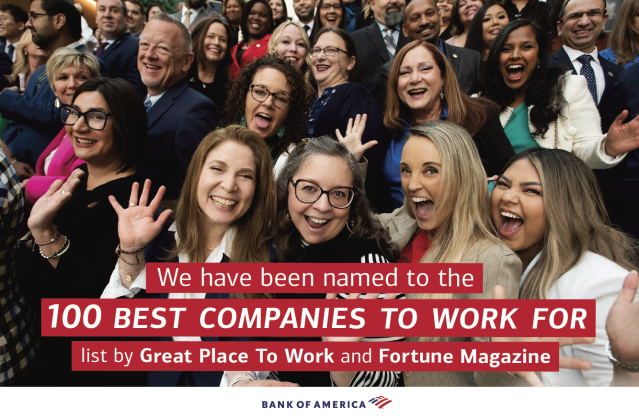 We have been named to the
100 BEST COMPANIES TO WORK FOR
list by Great Place To Work and Fortune Magazine

BANK OF AMERICA